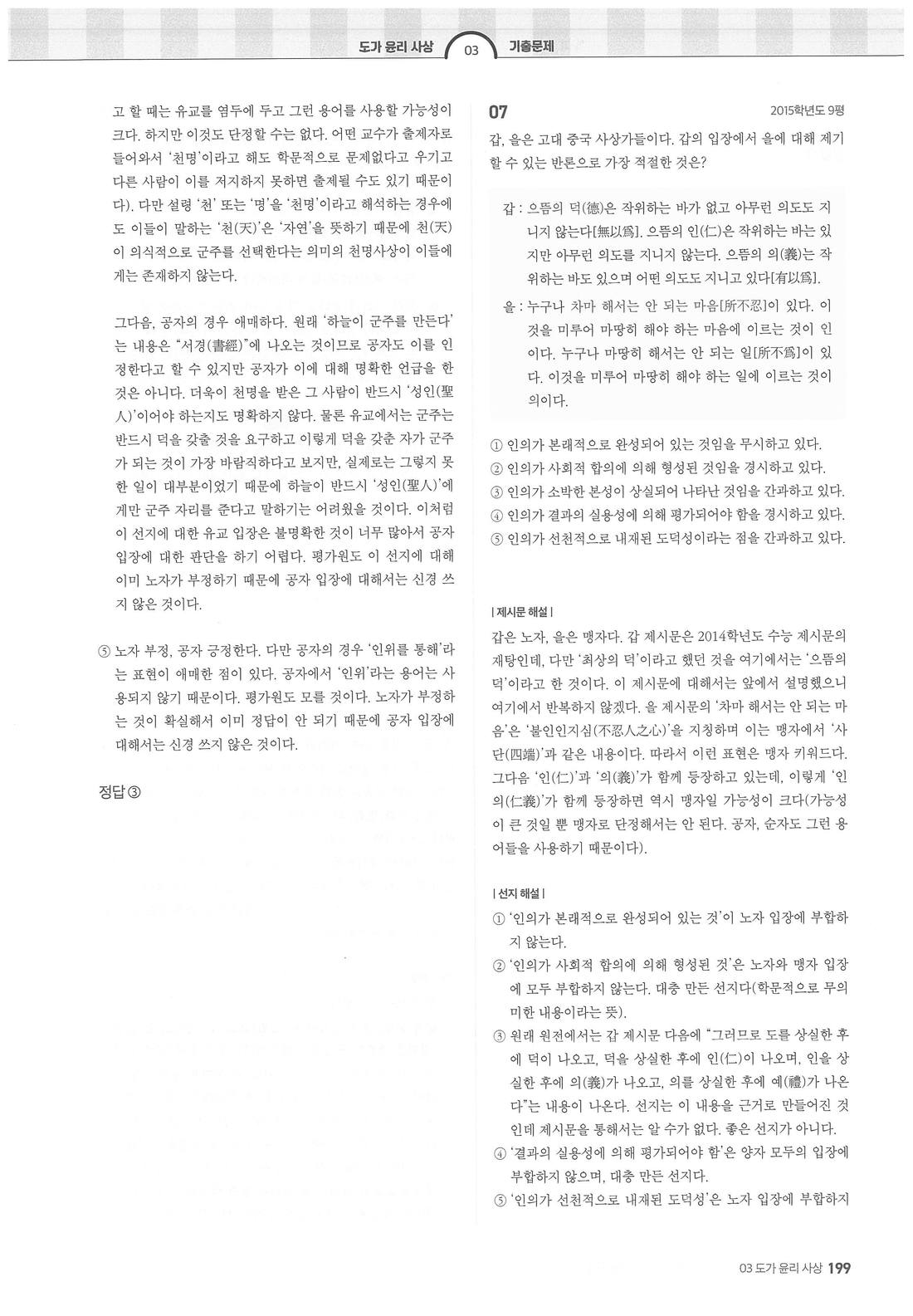 도가 윤리 사상 03 기출문제

고 할 때는 유교를 염두에 두고 그런 용어를 사용할 가능성이 크다. 하지만 이것도 단정할 수는 없다. 어떤 교수가 출제자로 들어와서 '천명'이라고 해도 학문적으로 문제없다고 우기고 다른 사람이 이를 저지하지 못하면 출제될 수도 있기 때문이다). 다만 설령 '천' 또는 '명'을 '천명'이라고 해석하는 경우에도 이들이 말하는 '천(天)'은 '자연'을 뜻하기 때문에 천(天)이 의식적으로 군주를 선택한다는 의미의 천명사상이 이들에게는 존재하지 않는다.

그다음, 공자의 경우 애매하다. 원래 '하늘이 군주를 만든다'는 내용은 "서경(書經)"에 나오는 것이므로 공자도 이를 인정한다고 할 수 있지만 공자가 이에 대해 명확한 언급을 한 것은 아니다. 더욱이 천명을 받은 그 사람이 반드시 '성인(聖人)'이어야 하는지도 명확하지 않다. 물론 유교에서는 군주는 반드시 덕을 갖출 것을 요구하고 이렇게 덕을 갖춘 자가 군주가 되는 것이 가장 바람직하다고 보지만, 실제로는 그렇지 못한 일이 대부분이었기 때문에 하늘이 반드시 '성인(聖人)'에게만 군주 자리를 준다고 말하기는 어려웠을 것이다. 이처럼 이 선지에 대한 유교 입장은 불명확한 것이 너무 많아서 공자 입장에 대한 판단을 하기 어렵다. 평가원도 이 선지에 대해 이미 노자가 부정하기 때문에 공자 입장에 대해서는 신경 쓰지 않은 것이다.

⑤ 노자 부정, 공자 긍정한다. 다만 공자의 경우 '인위를 통해'라는 표현이 애매한 점이 있다. 공자에서 '인위'라는 용어는 사용되지 않기 때문이다. 평가원도 모를 것이다. 노자가 부정하는 것이 확실해서 이미 정답이 안 되기 때문에 공자 입장에 대해서는 신경 쓰지 않은 것이다.

정답 ③

07 2015학년도 9평

갑, 을은 고대 중국 사상가들이다. 갑의 입장에서 을에 대해 제기할 수 있는 반론으로 가장 적절한 것은?

갑 : 으뜸의 덕(德)은 작위하는 바가 없고 아무런 의도도 지니지 않는다[無以爲]. 으뜸의 인(仁)은 작위하는 바는 있지만 아무런 의도를 지니지 않는다. 으뜸의 의(義)는 작위하는 바도 있으며 어떤 의도도 지니고 있다[有以爲].
을 : 누구나 차마 해서는 안 되는 마음[所不忍]이 있다. 이것을 미루어 마땅히 해야 하는 마음에 이르는 것이 인이다. 누구나 마땅히 해서는 안 되는 일[所不爲]이 있다. 이것을 미루어 마땅히 해야 하는 일에 이르는 것이 의이다.

① 인의가 본래적으로 완성되어 있는 것임을 무시하고 있다.
② 인의가 사회적 합의에 의해 형성된 것임을 경시하고 있다.
③ 인의가 소박한 본성이 상실되어 나타난 것임을 간과하고 있다.
④ 인의가 결과의 실용성에 의해 평가되어야 함을 경시하고 있다.
⑤ 인의가 선천적으로 내재된 도덕성이라는 점을 간과하고 있다.

| 제시문 해설 |
갑은 노자, 을은 맹자다. 갑 제시문은 2014학년도 수능 제시문의 재탕인데, 다만 '최상의 덕'이라고 했던 것을 여기에서는 '으뜸의 덕'이라고 한 것이다. 이 제시문에 대해서는 앞에서 설명했으니 여기에서 반복하지 않겠다. 을 제시문의 '차마 해서는 안 되는 마음'은 '불인인지심(不忍人之心)'을 지칭하며 이는 맹자에서 '사단(四端)'과 같은 내용이다. 따라서 이런 표현은 맹자 키워드다. 그다음 '인(仁)'과 '의(義)'가 함께 등장하고 있는데, 이렇게 '인의(仁義)'가 함께 등장하면 역시 맹자일 가능성이 크다(가능성이 큰 것일 뿐 맹자로 단정해서는 안 된다. 공자, 순자도 그런 용어들을 사용하기 때문이다).

| 선지 해설 |
① '인의가 본래적으로 완성되어 있는 것'이 노자 입장에 부합하지 않는다.
② '인의가 사회적 합의에 의해 형성된 것'은 노자와 맹자 입장에 모두 부합하지 않는다. 대충 만든 선지다(학문적으로 무의미한 내용이라는 뜻).
③ 원래 원전에서는 갑 제시문 다음에 "그러므로 도를 상실한 후에 덕이 나오고, 덕을 상실한 후에 인(仁)이 나오며, 인을 상실한 후에 의(義)가 나오고, 의를 상실한 후에 예(禮)가 나온다"는 내용이 나온다. 선지는 이 내용을 근거로 만들어진 것인데 제시문을 통해서는 알 수가 없다. 좋은 선지가 아니다.
④ '결과의 실용성에 의해 평가되어야 함'은 양자 모두의 입장에 부합하지 않으며, 대충 만든 선지다.
⑤ '인의가 선천적으로 내재된 도덕성'은 노자 입장에 부합하지

03 도가 윤리 사상 199